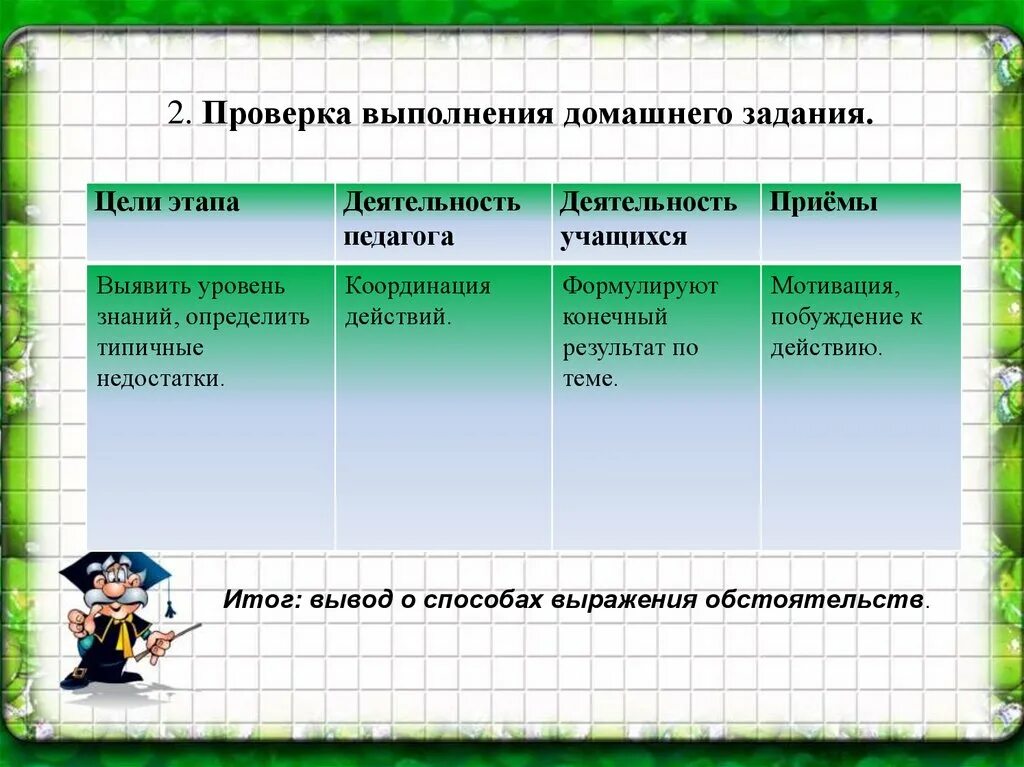 2. Проверка выполнения домашнего задания.

| Цели этапа | Деятельность педагога | Деятельность учащихся | Приёмы |
|---|---|---|---|
| Выявить уровень знаний, определить типичные недостатки. | Координация действий. | Формулируют конечный результат по теме. | Мотивация, побуждение к действию. |

Итог: вывод о способах выражения обстоятельств.